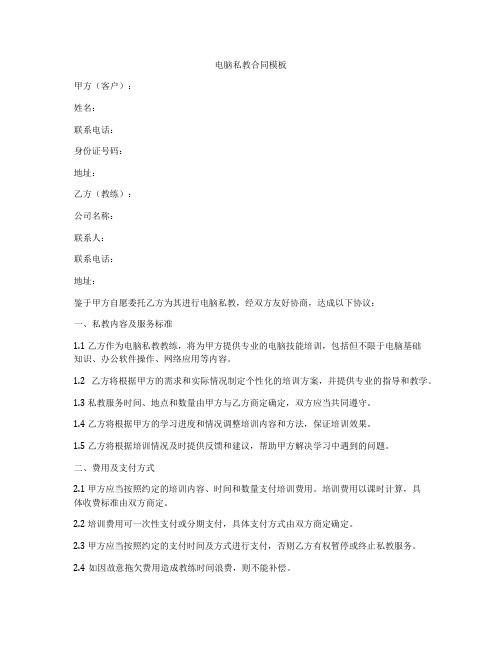 电脑私教合同模板

甲方（客户）：

姓名：

联系电话：

身份证号码：

地址：

乙方（教练）：

公司名称：

联系人：

联系电话：

地址：

鉴于甲方自愿委托乙方为其进行电脑私教，经双方友好协商，达成以下协议：

一、私教内容及服务标准

1.1 乙方作为电脑私教教练，将为甲方提供专业的电脑技能培训，包括但不限于电脑基础知识、办公软件操作、网络应用等内容。

1.2 乙方将根据甲方的需求和实际情况制定个性化的培训方案，并提供专业的指导和教学。

1.3 私教服务时间、地点和数量由甲方与乙方商定确定，双方应当共同遵守。

1.4 乙方将根据甲方的学习进度和情况调整培训内容和方法，保证培训效果。

1.5 乙方将根据培训情况及时提供反馈和建议，帮助甲方解决学习中遇到的问题。

二、费用及支付方式

2.1 甲方应当按照约定的培训内容、时间和数量支付培训费用。培训费用以课时计算，具体收费标准由双方商定。

2.2 培训费用可一次性支付或分期支付，具体支付方式由双方商定确定。

2.3 甲方应当按照约定的支付时间及方式进行支付，否则乙方有权暂停或终止私教服务。

2.4 如因故意拖欠费用造成教练时间浪费，则不能补偿。